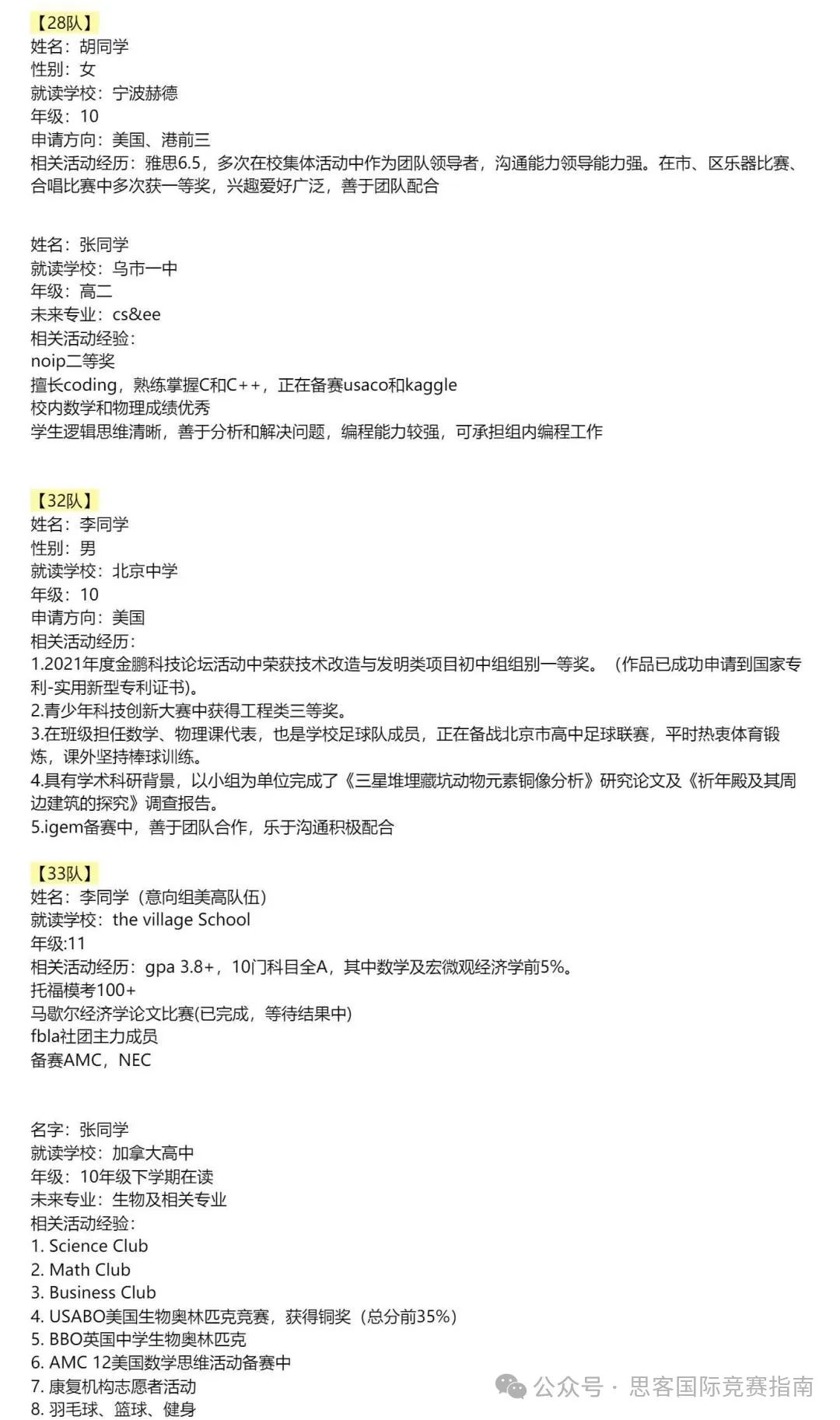 【28队】
姓名：胡同学
性别：女
就读学校：宁波赫德
年级：10
申请方向：美国、港前三
相关活动经历：雅思6.5，多次在校集体活动中作为团队领导者，沟通能力领导能力强。在市、区乐器比赛、合唱比赛中多次获一等奖，兴趣爱好广泛，善于团队配合

姓名：张同学
就读学校：乌市一中
年级：高二
未来专业：cs&ee
相关活动经验：
noip二等奖
擅长coding，熟练掌握C和C++，正在备赛usaco和kaggle
校内数学和物理成绩优秀
学生逻辑思维清晰，善于分析和解决问题，编程能力较强，可承担组内编程工作

【32队】
姓名：李同学
性别：男
就读学校：北京中学
年级：10
申请方向：美国
相关活动经历：
1.2021年度金鹏科技论坛活动中荣获技术改造与发明类项目初中组组别一等奖。（作品已成功申请到国家专利-实用新型专利证书）。
2.青少年科技创新大赛中获得工程类三等奖。
3.在班级担任数学、物理课代表，也是学校足球队成员，正在备战北京市高中足球联赛，平时热衷体育锻炼，课外坚持棒球训练。
4.具有学术科研背景，以小组为单位完成了《三星堆埋藏坑动物元素铜像分析》研究论文及《祈年殿及其周边建筑的探究》调查报告。
5.igem备赛中，善于团队合作，乐于沟通积极配合

【33队】
姓名：李同学（意向组美高队伍）
就读学校：the village School
年级:11
相关活动经历：gpa 3.8+，10门科目全A，其中数学及宏微观经济学前5%。
托福模考100+
马歇尔经济学论文比赛(已完成，等待结果中)
fbla社团主力成员
备赛AMC，NEC

名字：张同学
就读学校：加拿大高中
年级：10年级下学期在读
未来专业：生物及相关专业
相关活动经验：
1. Science Club
2. Math Club
3. Business Club
4. USABO美国生物奥林匹克竞赛，获得铜奖（总分前35%）
5. BBO英国中学生物奥林匹克
6. AMC 12美国数学思维活动备赛中
7. 康复机构志愿者活动
8. 羽毛球、篮球、健身

公众号 · 思客国际竞赛指南